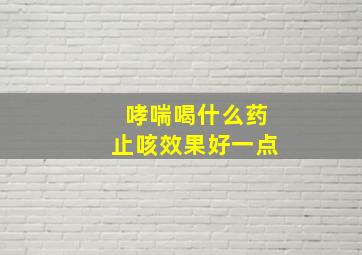 哮喘喝什么药
止咳效果好一点